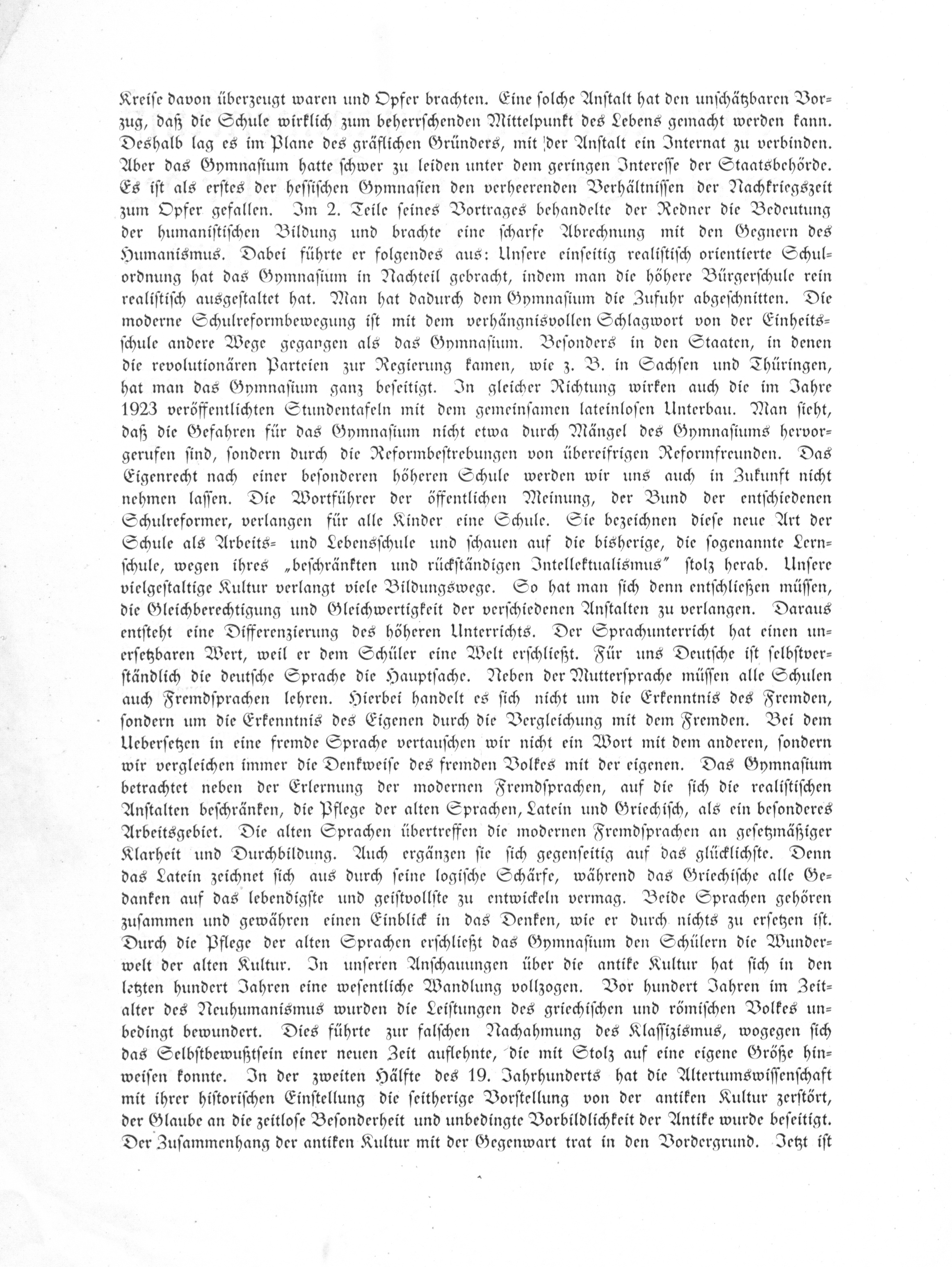 Kreise davon überzeugt waren und Opfer brachten. Eine solche Anstalt hat den unschätzbaren Vorzug, daß die Schule wirklich zum beherrschenden Mittelpunkt des Lebens gemacht werden kann. Deshalb lag es im Plane des gräflichen Gründers, mit der Anstalt ein Internat zu verbinden. Aber das Gymnasium hatte schwer zu leiden unter dem geringen Interesse der Staatsbehörde. Es ist als erstes der hessischen Gymnasien den verheerenden Verhältnissen der Nachkriegszeit zum Opfer gefallen. Im 2. Teile seines Vortrages behandelte der Redner die Bedeutung der humanistischen Bildung und brachte eine scharfe Abrechnung mit den Gegnern des Humanismus. Dabei führte er folgendes aus: Unsere einseitig realistisch orientierte Schulordnung hat das Gymnasium in Nachteil gebracht, indem man die höhere Bürgerschule rein realistisch ausgestaltet hat. Man hat dadurch dem Gymnasium die Zufuhr abgeschnitten. Die moderne Schulreformbewegung ist mit dem verhängnisvollen Schlagwort von der Einheitsschule andere Wege gegangen als das Gymnasium. Besonders in den Staaten, in denen die revolutionären Parteien zur Regierung kamen, wie z. B. in Sachsen und Thüringen, hat man das Gymnasium ganz beseitigt. In gleicher Richtung wirken auch die im Jahre 1923 veröffentlichten Stundentafeln mit dem gemeinsamen lateinlosen Unterbau. Man sieht, daß die Gefahren für das Gymnasium nicht etwa durch Mängel des Gymnasiums hervorgerufen sind, sondern durch die Reformbestrebungen von übereifrigen Reformfreunden. Das Eigenrecht nach einer besonderen höheren Schule werden wir uns auch in Zukunft nicht nehmen lassen. Die Wortführer der öffentlichen Meinung, der Bund der entschiedenen Schulreformer, verlangen für alle Kinder eine Schule. Sie bezeichnen diese neue Art der Schule als Arbeits- und Lebensschule und schauen auf die bisherige, die sogenannte Lernschule, wegen ihres „beschränkten und rückständigen Intellektualismus" stolz herab. Unsere vielgestaltige Kultur verlangt viele Bildungswege. So hat man sich denn entschließen müssen, die Gleichberechtigung und Gleichwertigkeit der verschiedenen Anstalten zu verlangen. Daraus entsteht eine Differenzierung des höheren Unterrichts. Der Sprachunterricht hat einen unersetzbaren Wert, weil er dem Schüler eine Welt erschließt. Für uns Deutsche ist selbstverständlich die deutsche Sprache die Hauptsache. Neben der Muttersprache müssen alle Schulen auch Fremdsprachen lehren. Hierbei handelt es sich nicht um die Erkenntnis des Fremden, sondern um die Erkenntnis des Eigenen durch die Vergleichung mit dem Fremden. Bei dem Uebersetzen in eine fremde Sprache vertauschen wir nicht ein Wort mit dem anderen, sondern wir vergleichen immer die Denkweise des fremden Volkes mit der eigenen. Das Gymnasium betrachtet neben der Erlernung der modernen Fremdsprachen, auf die sich die realistischen Anstalten beschränken, die Pflege der alten Sprachen, Latein und Griechisch, als ein besonderes Arbeitsgebiet. Die alten Sprachen übertreffen die modernen Fremdsprachen an gesetzmäßiger Klarheit und Durchbildung. Auch ergänzen sie sich gegenseitig auf das glücklichste. Denn das Latein zeichnet sich aus durch seine logische Schärfe, während das Griechische alle Gedanken auf das lebendigste und geistvollste zu entwickeln vermag. Beide Sprachen gehören zusammen und gewähren einen Einblick in das Denken, wie er durch nichts zu ersetzen ist. Durch die Pflege der alten Sprachen erschließt das Gymnasium den Schülern die Wunderwelt der alten Kultur. In unseren Anschauungen über die antike Kultur hat sich in den letzten hundert Jahren eine wesentliche Wandlung vollzogen. Vor hundert Jahren im Zeitalter des Neuhumanismus wurden die Leistungen des griechischen und römischen Volkes unbedingt bewundert. Dies führte zur falschen Nachahmung des Klassizismus, wogegen sich das Selbstbewußtsein einer neuen Zeit auflehnte, die mit Stolz auf eine eigene Größe hinweisen konnte. In der zweiten Hälfte des 19. Jahrhunderts hat die Altertumswissenschaft mit ihrer historischen Einstellung die seitherige Vorstellung von der antiken Kultur zerstört, der Glaube an die zeitlose Besonderheit und unbedingte Vorbildlichkeit der Antike wurde beseitigt. Der Zusammenhang der antiken Kultur mit der Gegenwart trat in den Vordergrund. Jetzt ist